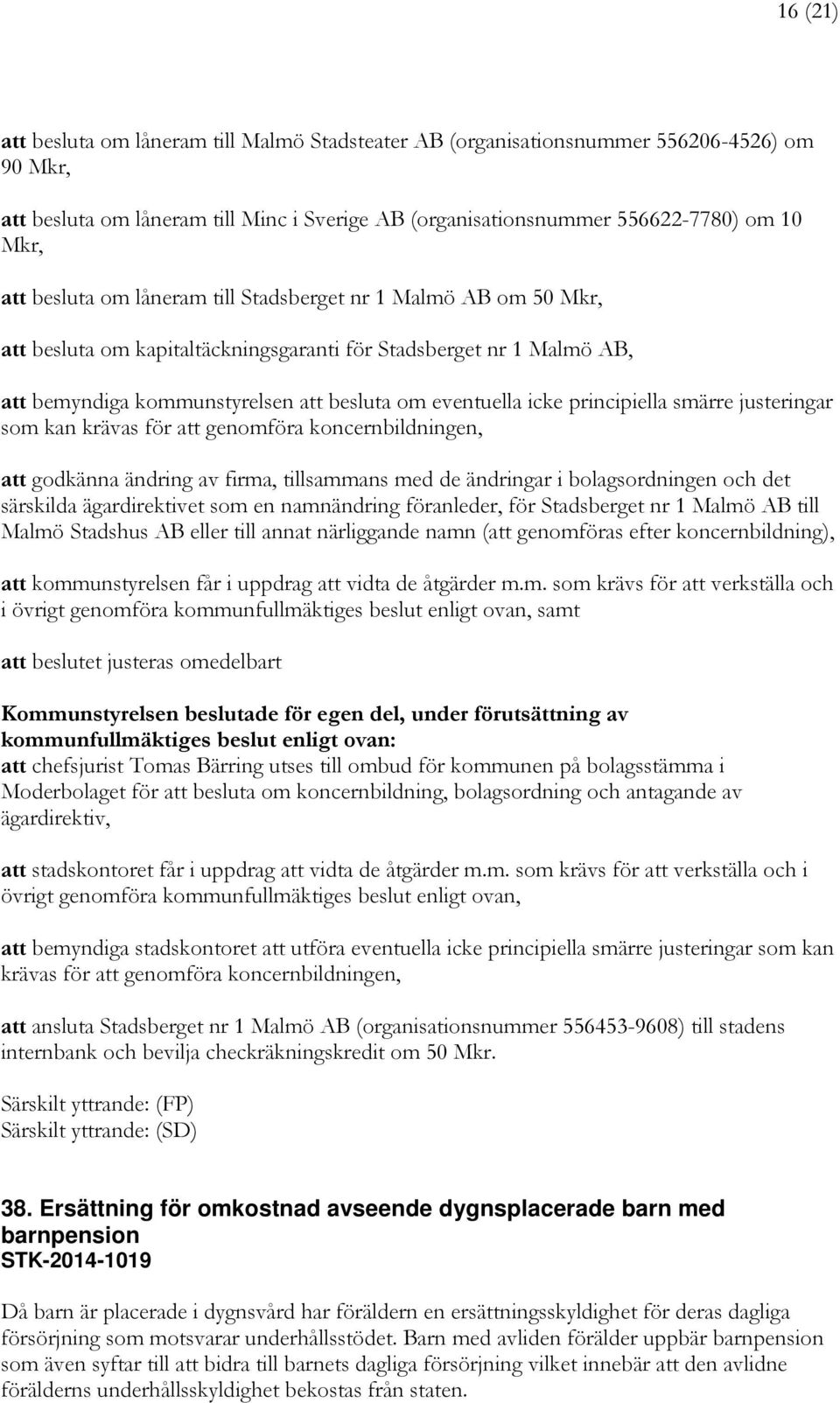 16 (21)

att besluta om låneram till Malmö Stadsteater AB (organisationsnummer 556206-4526) om 90 Mkr,

att besluta om låneram till Minc i Sverige AB (organisationsnummer 556622-7780) om 10 Mkr,

att besluta om låneram till Stadsberget nr 1 Malmö AB om 50 Mkr,

att besluta om kapitaltäckningsgaranti för Stadsberget nr 1 Malmö AB,

att bemyndiga kommunstyrelsen att besluta om eventuella icke principiella smärre justeringar som kan krävas för att genomföra koncernbildningen,

att godkänna ändring av firma, tillsammans med de ändringar i bolagsordningen och det särskilda ägardirektivet som en namnändring föranleder, för Stadsberget nr 1 Malmö AB till Malmö Stadshus AB eller till annat närliggande namn (att genomföras efter koncernbildning),

att kommunstyrelsen får i uppdrag att vidta de åtgärder m.m. som krävs för att verkställa och i övrigt genomföra kommunfullmäktiges beslut enligt ovan, samt

att beslutet justeras omedelbart

Kommunstyrelsen beslutade för egen del, under förutsättning av kommunfullmäktiges beslut enligt ovan:
att chefsjurist Tomas Bärring utses till ombud för kommunen på bolagsstämma i Moderbolaget för att besluta om koncernbildning, bolagsordning och antagande av ägardirektiv,

att stadskontoret får i uppdrag att vidta de åtgärder m.m. som krävs för att verkställa och i övrigt genomföra kommunfullmäktiges beslut enligt ovan,

att bemyndiga stadskontoret att utföra eventuella icke principiella smärre justeringar som kan krävas för att genomföra koncernbildningen,

att ansluta Stadsberget nr 1 Malmö AB (organisationsnummer 556453-9608) till stadens internbank och bevilja checkräkningskredit om 50 Mkr.

Särskilt yttrande: (FP)
Särskilt yttrande: (SD)

38. Ersättning för omkostnad avseende dygnsplacerade barn med barnpension
STK-2014-1019

Då barn är placerade i dygnsvård har föräldern en ersättningsskyldighet för deras dagliga försörjning som motsvarar underhållsstödet. Barn med avliden förälder uppbär barnpension som även syftar till att bidra till barnets dagliga försörjning vilket innebär att den avlidne förälderns underhållsskyldighet bekostas från staten.